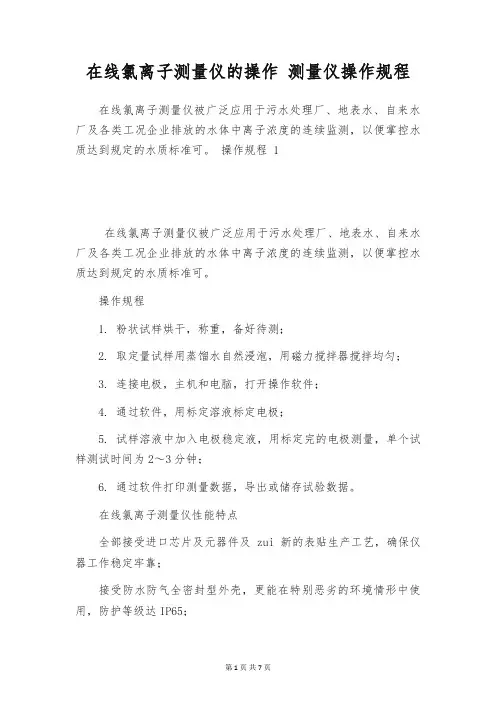 在线氯离子测量仪的操作 测量仪操作规程

在线氯离子测量仪被广泛应用于污水处理厂、地表水、自来水厂及各类工况企业排放的水体中离子浓度的连续监测，以便掌控水质达到规定的水质标准可。 操作规程 1

在线氯离子测量仪被广泛应用于污水处理厂、地表水、自来水厂及各类工况企业排放的水体中离子浓度的连续监测，以便掌控水质达到规定的水质标准可。

操作规程

1. 粉状试样烘干，称重，备好待测；

2. 取定量试样用蒸馏水自然浸泡，用磁力搅拌器搅拌均匀；

3. 连接电极，主机和电脑，打开操作软件；

4. 通过软件，用标定溶液标定电极；

5. 试样溶液中加入电极稳定液，用标定完的电极测量，单个试样测试时间为 2～3 分钟；

6. 通过软件打印测量数据，导出或储存试验数据。

在线氯离子测量仪性能特点

全部接受进口芯片及元器件及 zui 新的表贴生产工艺，确保仪器工作稳定牢靠；

接受防水防气全密封型外壳，更能在特别恶劣的环境情形中使用，防护等级达 IP65；

第 1 页 共 7 页